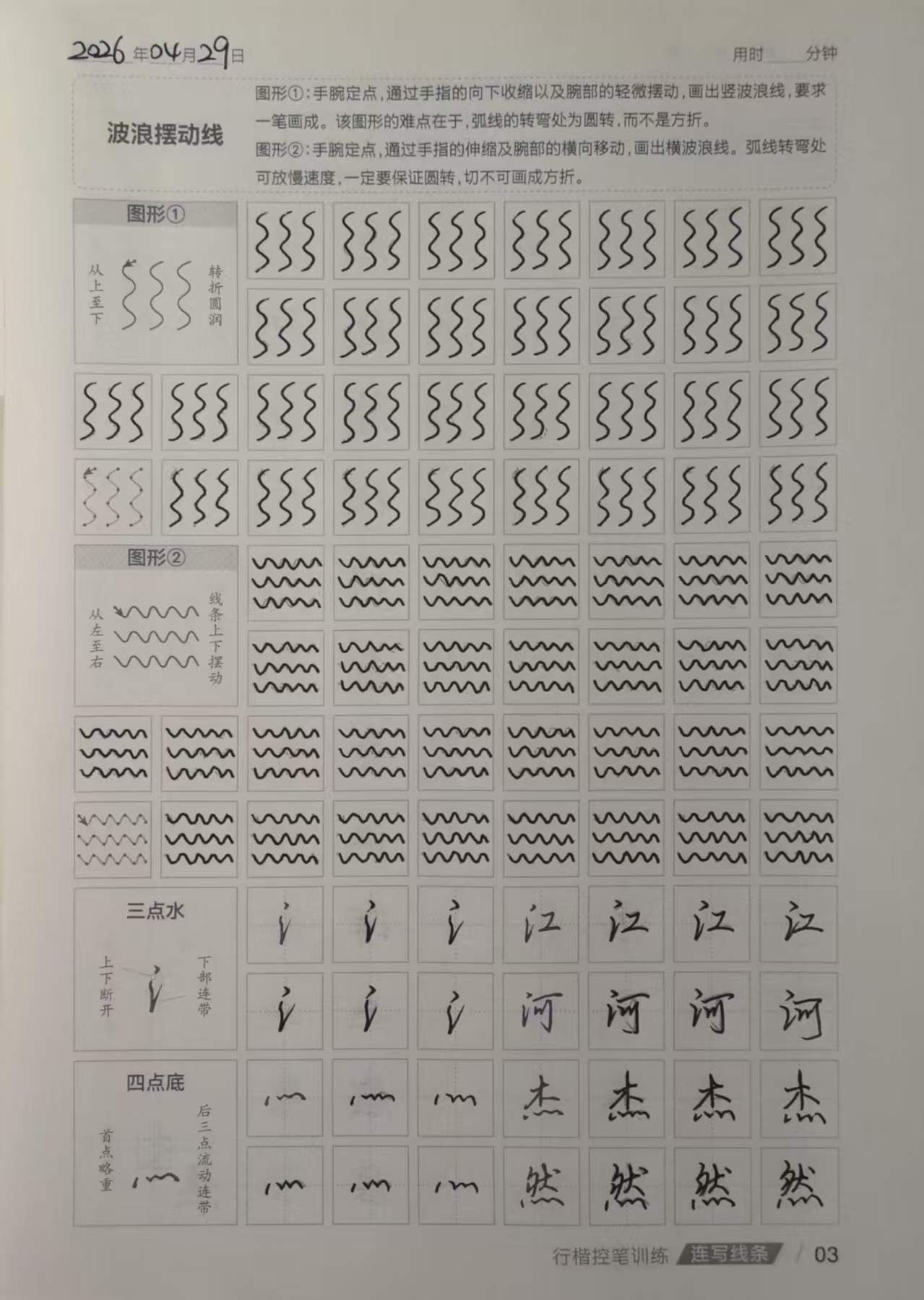 2026年04月29日 用时____分钟

波浪摆动线

图形①：手腕定点，通过手指的向下收缩以及腕部的轻微摆动，画出竖波浪线，要求一笔画成。该图形的难点在于，弧线的转弯处为圆转，而不是方折。

图形②：手腕定点，通过手指的伸缩及腕部的横向移动，画出横波浪线。弧线转弯处可放慢速度，一定要保证圆转，切不可画成方折。

图形①

从上至下

转折圆润

图形②

从左至右

线条上下摆动

三点水

上下断开

下部连带

氵 氵 氵 江 江 江 江

氵 氵 氵 河 河 河 河

四点底

首点略重

后三点流动连带

灬 灬 灬 杰 杰 杰 杰

灬 灬 灬 然 然 然 然

行楷控笔训练 连写线条 / 03